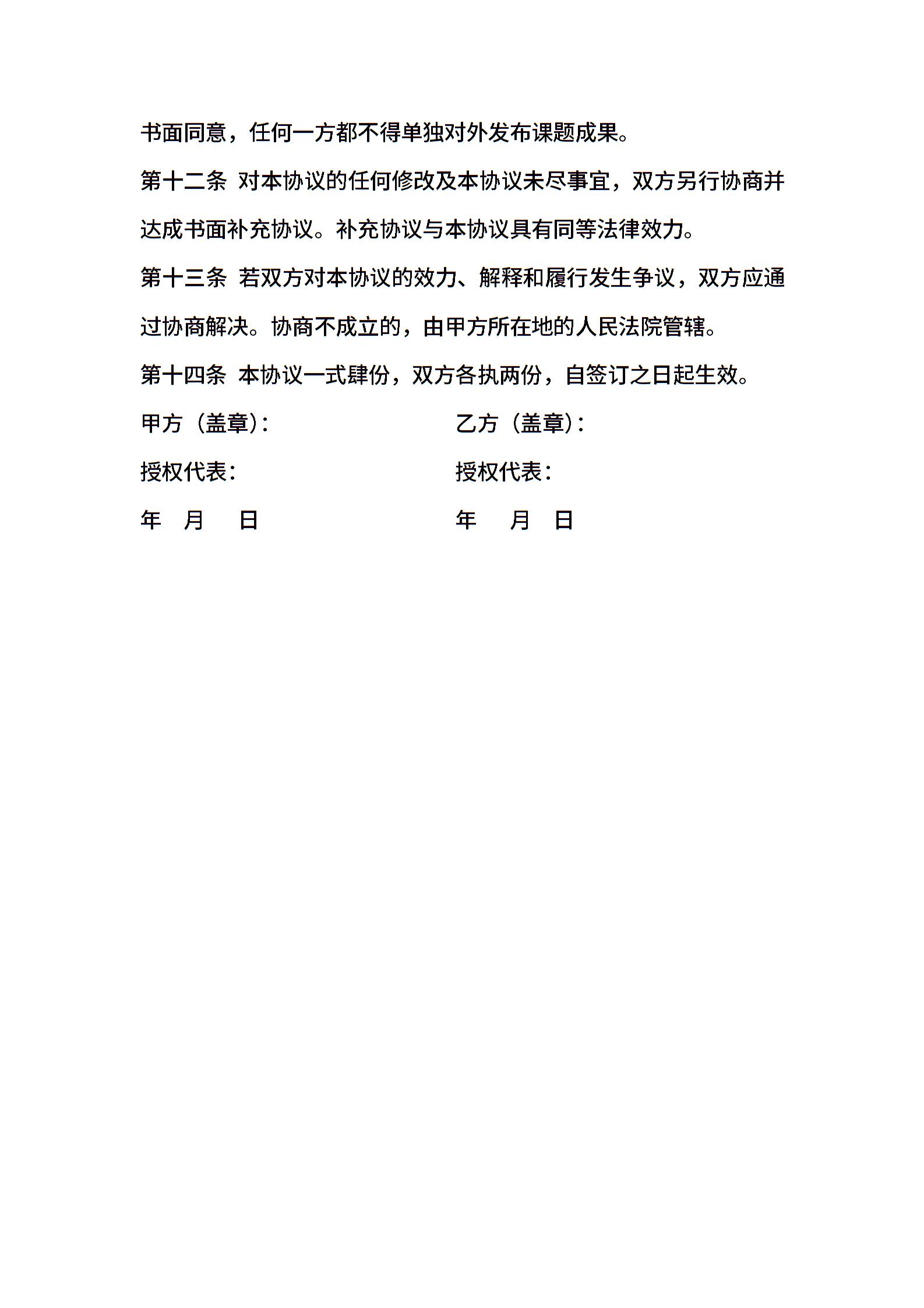 书面同意，任何一方都不得单独对外发布课题成果。

第十二条 对本协议的任何修改及本协议未尽事宜，双方另行协商并达成书面补充协议。补充协议与本协议具有同等法律效力。

第十三条 若双方对本协议的效力、解释和履行发生争议，双方应通过协商解决。协商不成立的，由甲方所在地的人民法院管辖。

第十四条 本协议一式肆份，双方各执两份，自签订之日起生效。

甲方（盖章）：

授权代表：

年 月 日

乙方（盖章）：

授权代表：

年 月 日